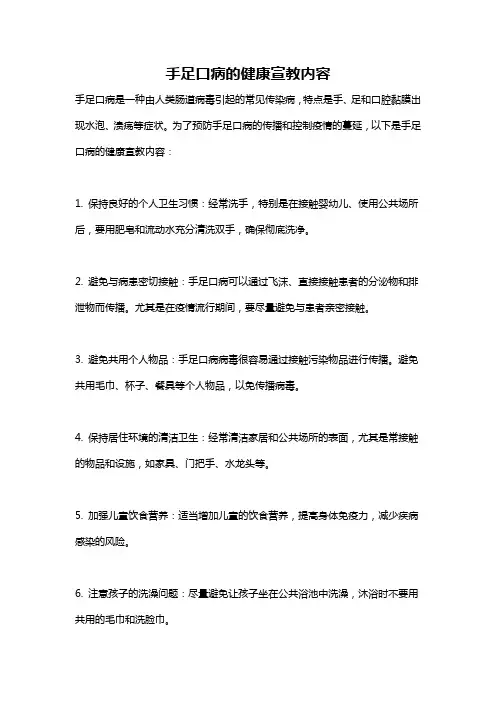 手足口病的健康宣教内容

手足口病是一种由人类肠道病毒引起的常见传染病，特点是手、足和口腔黏膜出现水泡、溃疡等症状。为了预防手足口病的传播和控制疫情的蔓延，以下是手足口病的健康宣教内容：

1. 保持良好的个人卫生习惯：经常洗手，特别是在接触婴幼儿、使用公共场所后，要用肥皂和流动水充分清洗双手，确保彻底洗净。

2. 避免与病患密切接触：手足口病可以通过飞沫、直接接触患者的分泌物和排泄物而传播。尤其是在疫情流行期间，要尽量避免与患者亲密接触。

3. 避免共用个人物品：手足口病病毒很容易通过接触污染物品进行传播。避免共用毛巾、杯子、餐具等个人物品，以免传播病毒。

4. 保持居住环境的清洁卫生：经常清洁家居和公共场所的表面，尤其是常接触的物品和设施，如家具、门把手、水龙头等。

5. 加强儿童饮食营养：适当增加儿童的饮食营养，提高身体免疫力，减少疾病感染的风险。

6. 注意孩子的洗澡问题：尽量避免让孩子坐在公共浴池中洗澡，沐浴时不要用共用的毛巾和洗脸巾。